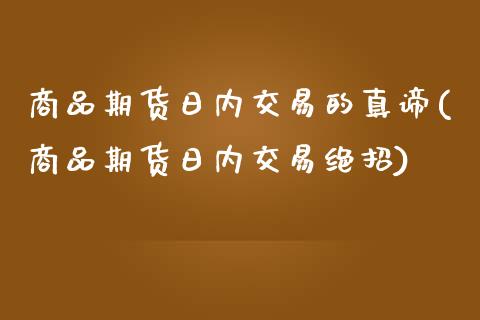 商品期货日内交易的真谛(商品期货日内交易绝招)